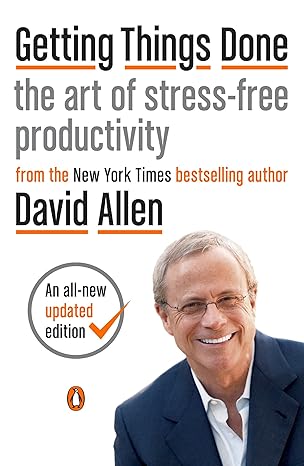 Getting Things Done

the art of stress-free productivity

from the New York Times bestselling author

David Allen

An all-new updated edition